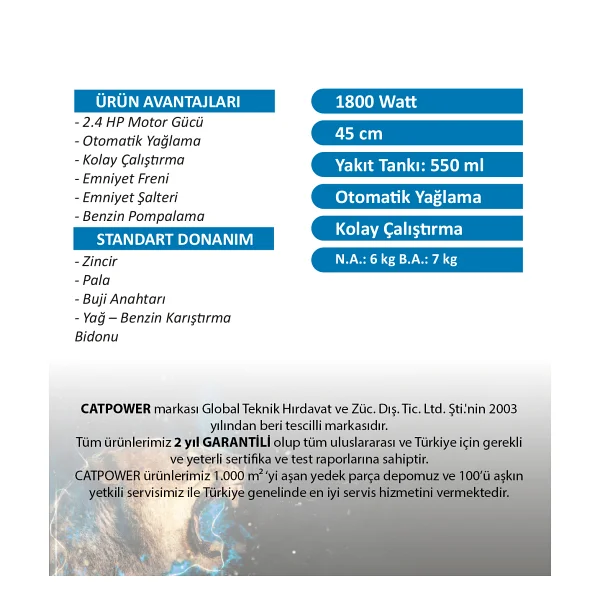 ÜRÜN AVANTAJLARI

- 2.4 HP Motor Gücü
- Otomatik Yağlama
- Kolay Çalıştırma
- Emniyet Freni
- Emniyet Şalteri
- Benzin Pompalama

STANDART DONANIM

- Zincir
- Pala
- Buji Anahtarı
- Yağ – Benzin Karıştırma Bidonu

1800 Watt

45 cm

Yakıt Tankı: 550 ml

Otomatik Yağlama

Kolay Çalıştırma

N.A.: 6 kg B.A.: 7 kg

CATPOWER markası Global Teknik Hırdavat ve Züc. Dış. Tic. Ltd. Şti.'nin 2003 yılından beri tescilli markasıdır.
Tüm ürünlerimiz 2 yıl GARANTİLİ olup tüm uluslararası ve Türkiye için gerekli ve yeterli sertifika ve test raporlarına sahiptir.
CATPOWER ürünlerimiz 1.000 $m^2$ 'yi aşan yedek parça depomuz ve 100'ü aşkın yetkili servisimiz ile Türkiye genelinde en iyi servis hizmetini vermektedir.